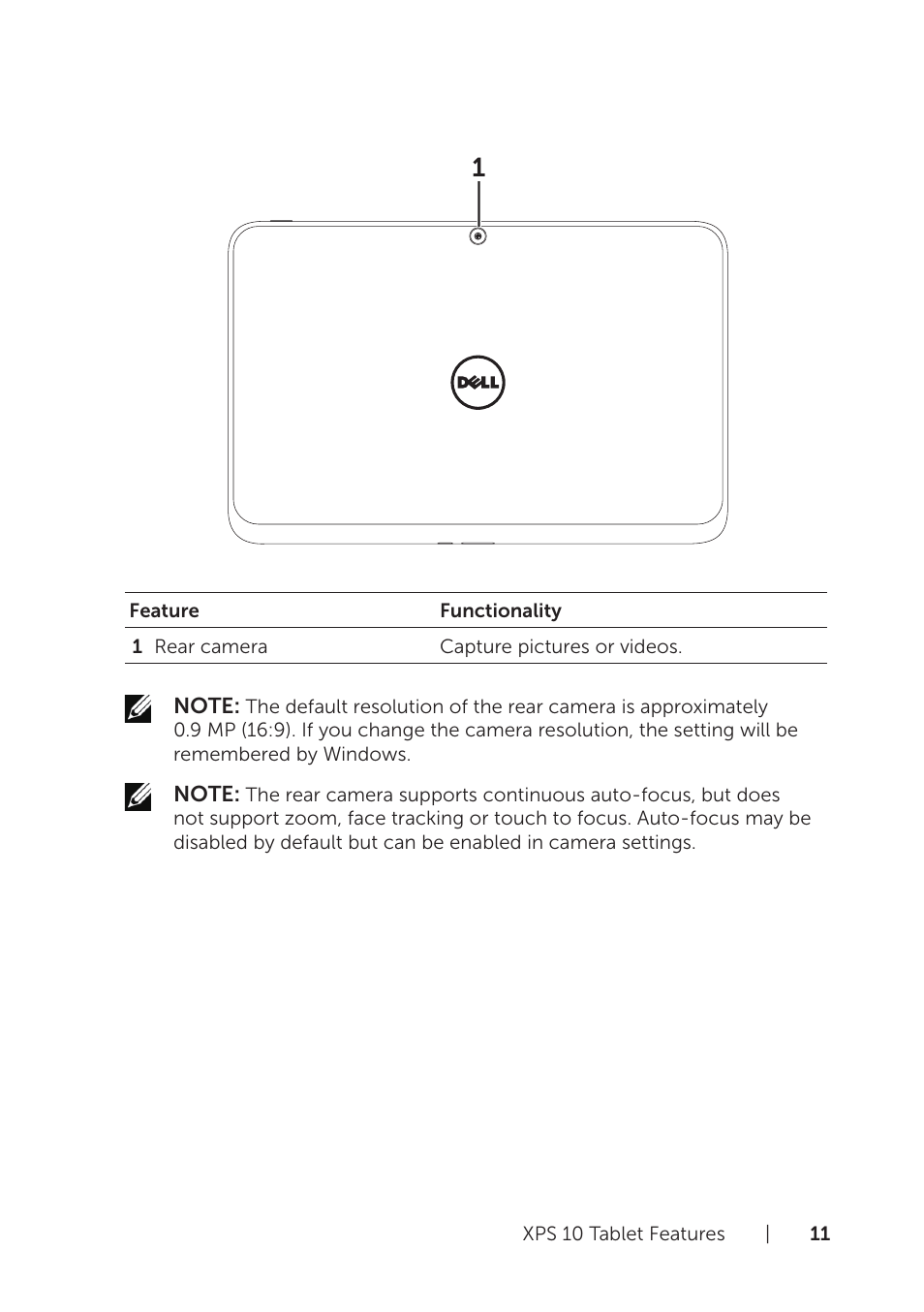 1

DELL

| Feature | Functionality |
|---|---|
| 1 Rear camera | Capture pictures or videos. |

NOTE: The default resolution of the rear camera is approximately 0.9 MP (16:9). If you change the camera resolution, the setting will be remembered by Windows.

NOTE: The rear camera supports continuous auto-focus, but does not support zoom, face tracking or touch to focus. Auto-focus may be disabled by default but can be enabled in camera settings.

XPS 10 Tablet Features | 11